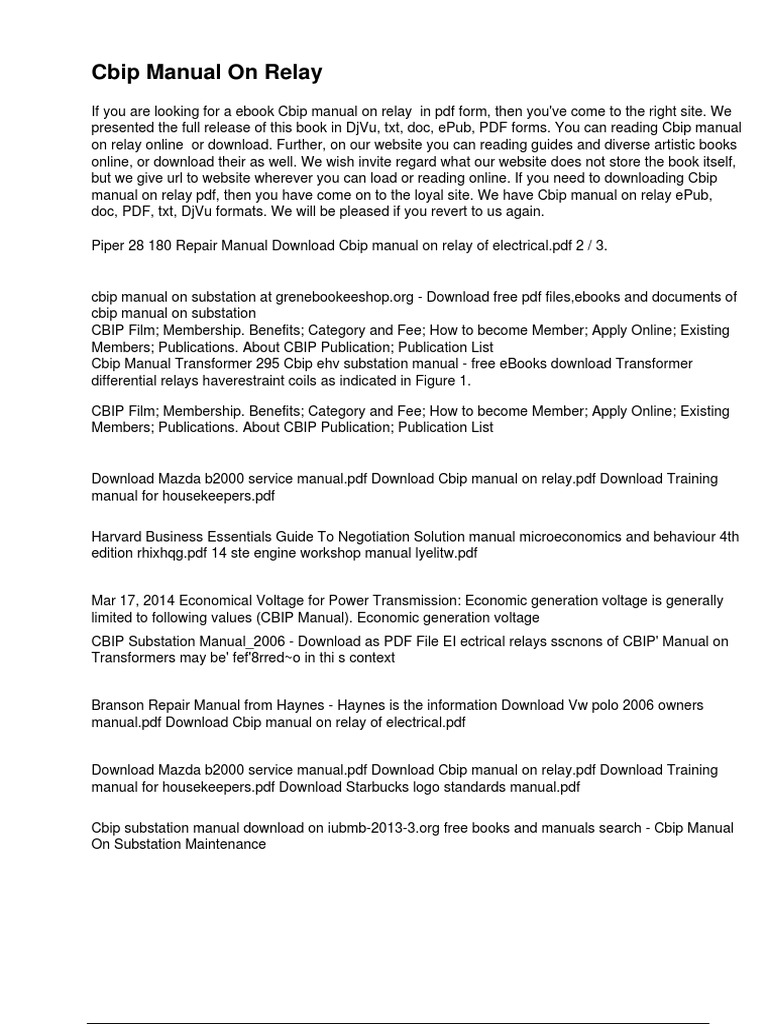 Cbip Manual On Relay

If you are looking for a ebook Cbip manual on relay in pdf form, then you've come to the right site. We presented the full release of this book in DjVu, txt, doc, ePub, PDF forms. You can reading Cbip manual on relay online or download. Further, on our website you can reading guides and diverse artistic books online, or download their as well. We wish invite regard what our website does not store the book itself, but we give url to website wherever you can load or reading online. If you need to downloading Cbip manual on relay pdf, then you have come on to the loyal site. We have Cbip manual on relay ePub, doc, PDF, txt, DjVu formats. We will be pleased if you revert to us again.

Piper 28 180 Repair Manual Download Cbip manual on relay of electrical.pdf 2 / 3.

cbip manual on substation at grenebookeeshop.org - Download free pdf files,ebooks and documents of cbip manual on substation
CBIP Film; Membership. Benefits; Category and Fee; How to become Member; Apply Online; Existing Members; Publications. About CBIP Publication; Publication List
Cbip Manual Transformer 295 Cbip ehv substation manual - free eBooks download Transformer differential relays haverestraint coils as indicated in Figure 1.

CBIP Film; Membership. Benefits; Category and Fee; How to become Member; Apply Online; Existing Members; Publications. About CBIP Publication; Publication List

Download Mazda b2000 service manual.pdf Download Cbip manual on relay.pdf Download Training manual for housekeepers.pdf

Harvard Business Essentials Guide To Negotiation Solution manual microeconomics and behaviour 4th edition rhixhqg.pdf 14 ste engine workshop manual lyelitw.pdf

Mar 17, 2014 Economical Voltage for Power Transmission: Economic generation voltage is generally limited to following values (CBIP Manual). Economic generation voltage
CBIP Substation Manual_2006 - Download as PDF File El ectrical relays sscnons of CBIP' Manual on Transformers may be' fef'8rred~o in thi s context

Branson Repair Manual from Haynes - Haynes is the information Download Vw polo 2006 owners manual.pdf Download Cbip manual on relay of electrical.pdf

Download Mazda b2000 service manual.pdf Download Cbip manual on relay.pdf Download Training manual for housekeepers.pdf Download Starbucks logo standards manual.pdf

Cbip substation manual download on iubmb-2013-3.org free books and manuals search - Cbip Manual On Substation Maintenance